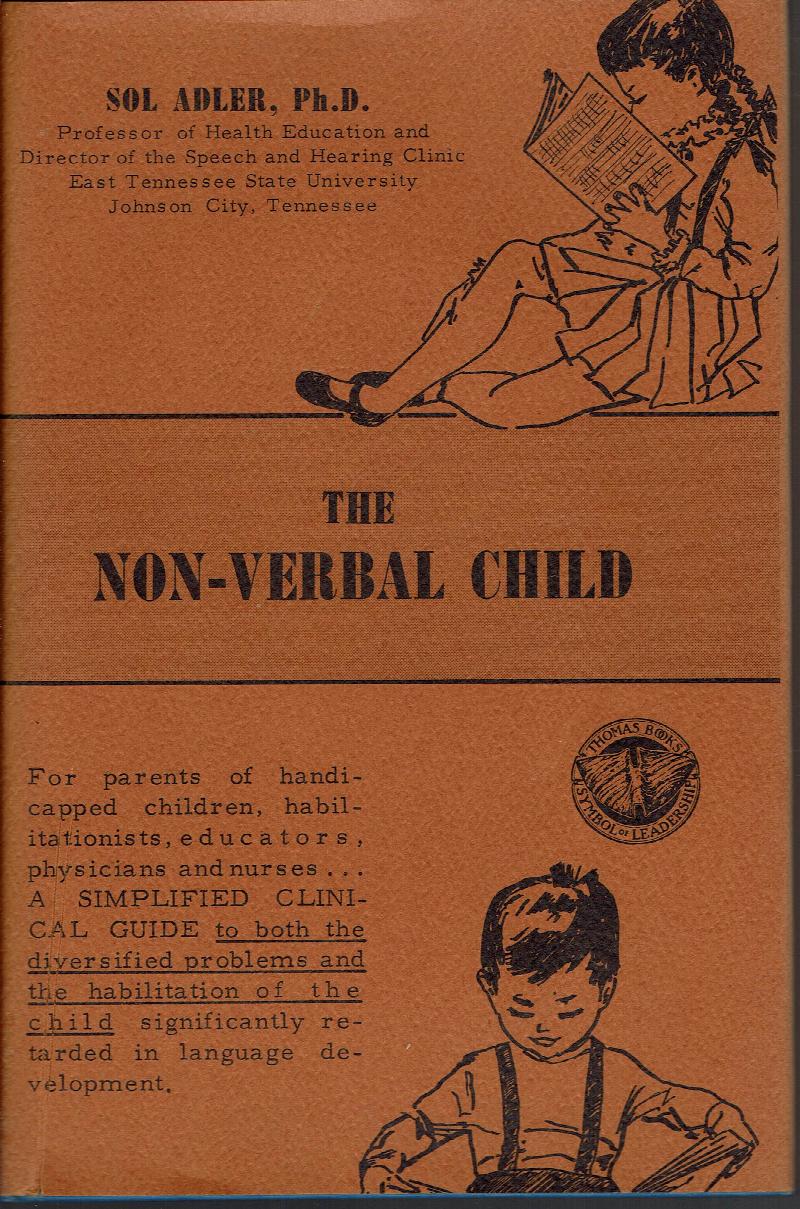 SOL ADLER, Ph.D.
Professor of Health Education and Director of the Speech and Hearing Clinic East Tennessee State University Johnson City, Tennessee

THE
NON-VERBAL CHILD

THOMAS BOOKS
SYMBOL OF LEADERSHIP

For parents of handicapped children, habilitationists, educators, physicians and nurses . . . A SIMPLIFIED CLINICAL GUIDE to both the diversified problems and the habilitation of the child significantly retarded in language development.